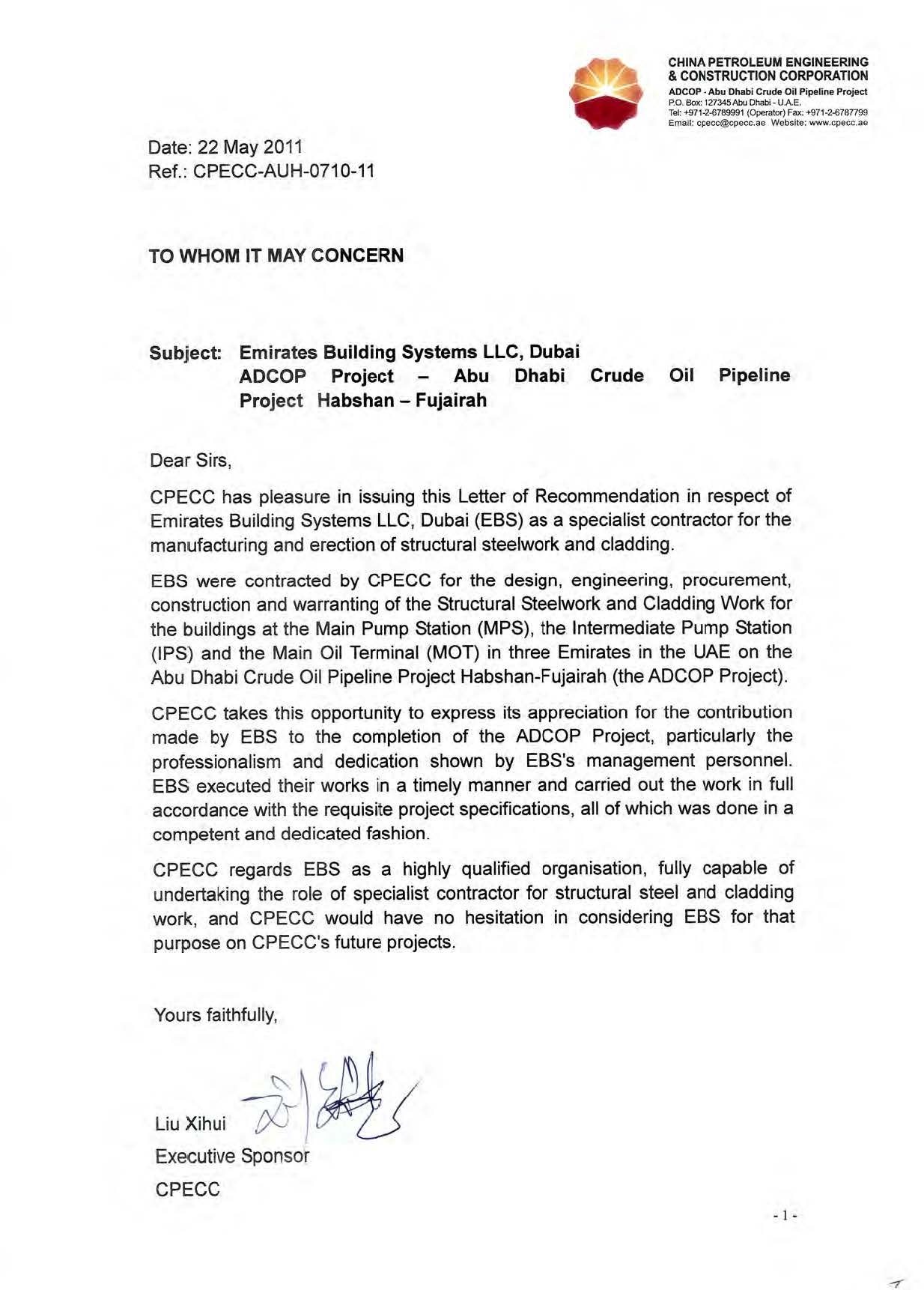 CHINA PETROLEUM ENGINEERING & CONSTRUCTION CORPORATION
ADCOP - Abu Dhabi Crude Oil Pipeline Project
P.O. Box: 127345 Abu Dhabi - U.A.E.
Tel: +971-2-6789991 (Operator) Fax: +971-2-6787799
Email: cpecc@cpecc.ae Website: www.cpecc.ae

Date: 22 May 2011
Ref.: CPECC-AUH-0710-11

TO WHOM IT MAY CONCERN

Subject: Emirates Building Systems LLC, Dubai
ADCOP Project – Abu Dhabi Crude Oil Pipeline Project Habshan – Fujairah

Dear Sirs,

CPECC has pleasure in issuing this Letter of Recommendation in respect of Emirates Building Systems LLC, Dubai (EBS) as a specialist contractor for the manufacturing and erection of structural steelwork and cladding.

EBS were contracted by CPECC for the design, engineering, procurement, construction and warranting of the Structural Steelwork and Cladding Work for the buildings at the Main Pump Station (MPS), the Intermediate Pump Station (IPS) and the Main Oil Terminal (MOT) in three Emirates in the UAE on the Abu Dhabi Crude Oil Pipeline Project Habshan-Fujairah (the ADCOP Project).

CPECC takes this opportunity to express its appreciation for the contribution made by EBS to the completion of the ADCOP Project, particularly the professionalism and dedication shown by EBS's management personnel. EBS executed their works in a timely manner and carried out the work in full accordance with the requisite project specifications, all of which was done in a competent and dedicated fashion.

CPECC regards EBS as a highly qualified organisation, fully capable of undertaking the role of specialist contractor for structural steel and cladding work, and CPECC would have no hesitation in considering EBS for that purpose on CPECC's future projects.

Yours faithfully,

Liu Xihui
Executive Sponsor
CPECC

- 1 -